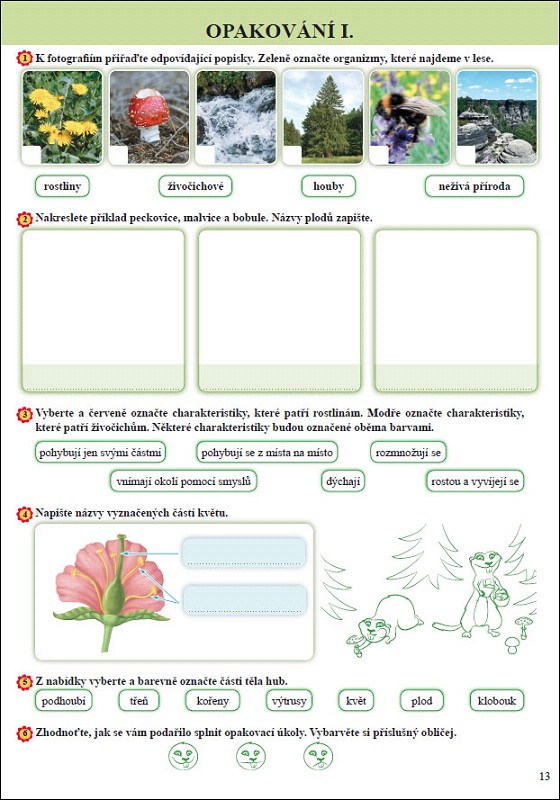 OPAKOVÁNÍ I.

1 K fotografiím přiřaďte odpovídající popisky. Zeleně označte organizmy, které najdeme v lese.

rostliny
živočichové
houby
neživá příroda

2 Nakreslete příklad peckovice, malvice a bobule. Názvy plodů zapište.

3 Vyberte a červeně označte charakteristiky, které patří rostlinám. Modře označte charakteristiky, které patří živočichům. Některé charakteristiky budou označené oběma barvami.

pohybují jen svými částmi
pohybují se z místa na místo
rozmnožují se
vnímají okolí pomocí smyslů
dýchají
rostou a vyvíjejí se

4 Napište názvy vyznačených částí květu.

5 Z nabídky vyberte a barevně označte části těla hub.

podhoubí
třeň
kořeny
výtrusy
květ
plod
klobouk

6 Zhodnoťte, jak se vám podařilo splnit opakovací úkoly. Vybarvěte si příslušný obličej.

13